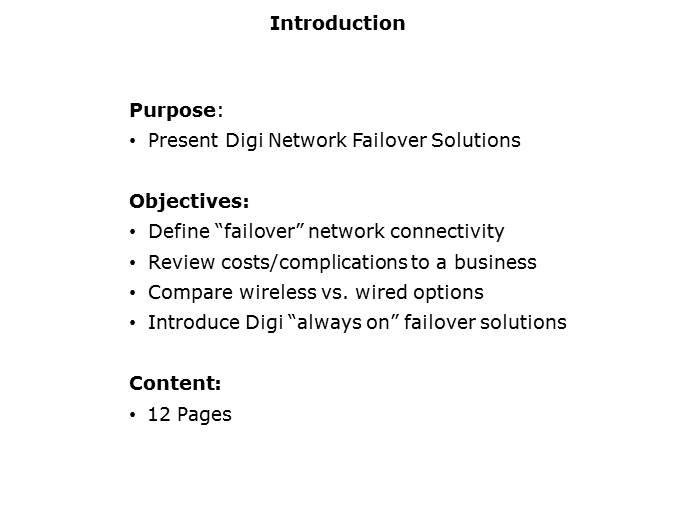 Introduction

Purpose:

• Present Digi Network Failover Solutions

Objectives:

• Define "failover" network connectivity
• Review costs/complications to a business
• Compare wireless vs. wired options
• Introduce Digi "always on" failover solutions

Content:

• 12 Pages